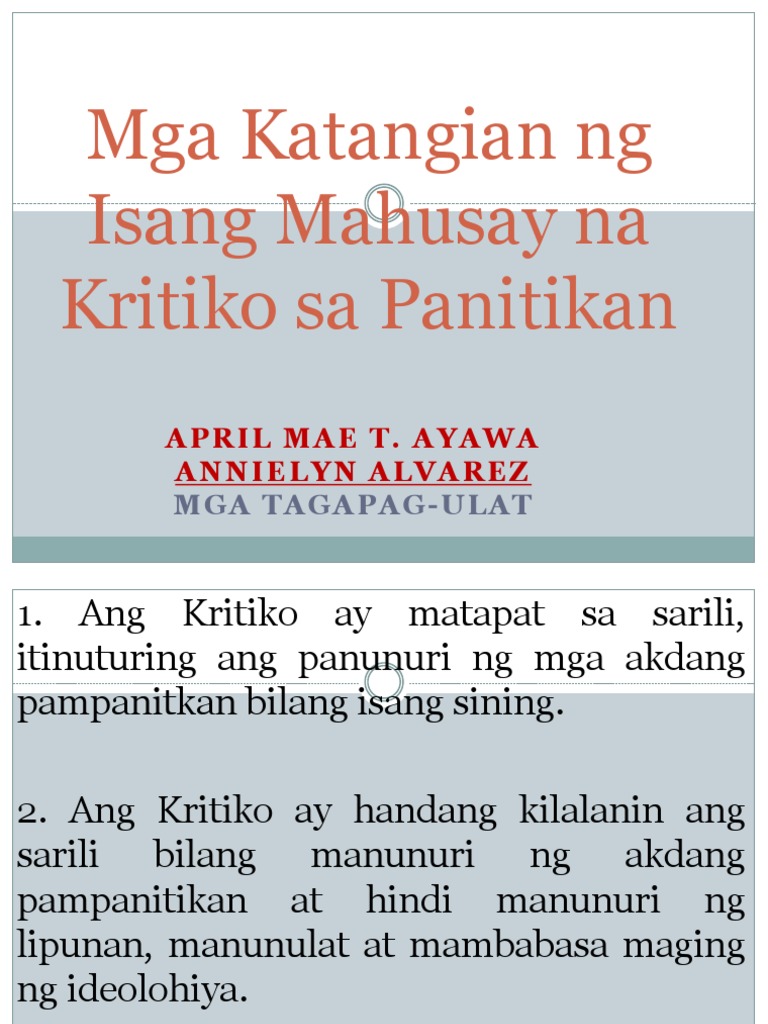 Mga Katangian ng Isang Mahusay na Kritiko sa Panitikan

APRIL MAE T. AYAWA
ANNIELYN ALVAREZ
MGA TAGAPAG-ULAT

1. Ang Kritiko ay matapat sa sarili, itinuturing ang panunuri ng mga akdang pampanitkan bilang isang sining.

2. Ang Kritiko ay handang kilalanin ang sarili bilang manunuri ng akdang pampanitikan at hindi manunuri ng lipunan, manunulat at mambabasa maging ng ideolohiya.